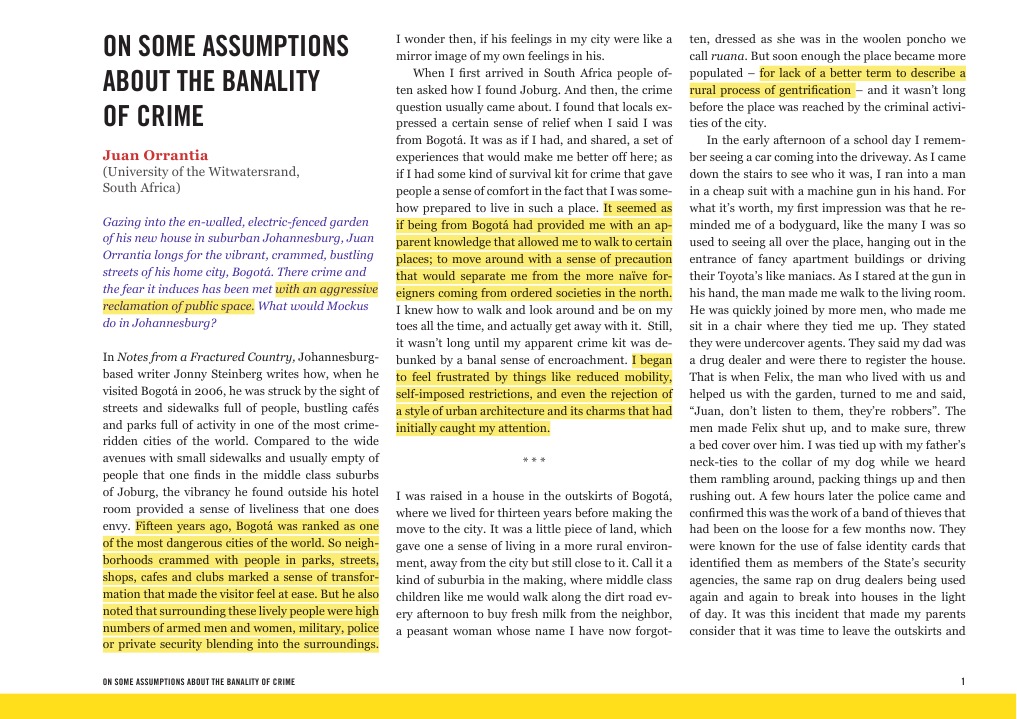 ON SOME ASSUMPTIONS ABOUT THE BANALITY OF CRIME

Juan Orrantia
(University of the Witwatersrand, South Africa)

Gazing into the en-walled, electric-fenced garden of his new house in suburban Johannesburg, Juan Orrantia longs for the vibrant, crammed, bustling streets of his home city, Bogotá. There crime and the fear it induces has been met with an aggressive reclamation of public space. What would Mockus do in Johannesburg?

In Notes from a Fractured Country, Johannesburg-based writer Jonny Steinberg writes how, when he visited Bogotá in 2006, he was struck by the sight of streets and sidewalks full of people, bustling cafés and parks full of activity in one of the most crime-ridden cities of the world. Compared to the wide avenues with small sidewalks and usually empty of people that one finds in the middle class suburbs of Joburg, the vibrancy he found outside his hotel room provided a sense of liveliness that one does envy. Fifteen years ago, Bogotá was ranked as one of the most dangerous cities of the world. So neighborhoods crammed with people in parks, streets, shops, cafes and clubs marked a sense of transformation that made the visitor feel at ease. But he also noted that surrounding these lively people were high numbers of armed men and women, military, police or private security blending into the surroundings.

I wonder then, if his feelings in my city were like a mirror image of my own feelings in his.

When I first arrived in South Africa people often asked how I found Joburg. And then, the crime question usually came about. I found that locals expressed a certain sense of relief when I said I was from Bogotá. It was as if I had, and shared, a set of experiences that would make me better off here; as if I had some kind of survival kit for crime that gave people a sense of comfort in the fact that I was somehow prepared to live in such a place. It seemed as if being from Bogotá had provided me with an apparent knowledge that allowed me to walk to certain places; to move around with a sense of precaution that would separate me from the more naïve foreigners coming from ordered societies in the north. I knew how to walk and look around and be on my toes all the time, and actually get away with it. Still, it wasn't long until my apparent crime kit was debunked by a banal sense of encroachment. I began to feel frustrated by things like reduced mobility, self-imposed restrictions, and even the rejection of a style of urban architecture and its charms that had initially caught my attention.

* * *

I was raised in a house in the outskirts of Bogotá, where we lived for thirteen years before making the move to the city. It was a little piece of land, which gave one a sense of living in a more rural environment, away from the city but still close to it. Call it a kind of suburbia in the making, where middle class children like me would walk along the dirt road every afternoon to buy fresh milk from the neighbor, a peasant woman whose name I have now forgotten, dressed as she was in the woolen poncho we call ruana. But soon enough the place became more populated – for lack of a better term to describe a rural process of gentrification – and it wasn't long before the place was reached by the criminal activities of the city.

In the early afternoon of a school day I remember seeing a car coming into the driveway. As I came down the stairs to see who it was, I ran into a man in a cheap suit with a machine gun in his hand. For what it's worth, my first impression was that he reminded me of a bodyguard, like the many I was so used to seeing all over the place, hanging out in the entrance of fancy apartment buildings or driving their Toyota's like maniacs. As I stared at the gun in his hand, the man made me walk to the living room. He was quickly joined by more men, who made me sit in a chair where they tied me up. They stated they were undercover agents. They said my dad was a drug dealer and were there to register the house. That is when Felix, the man who lived with us and helped us with the garden, turned to me and said, "Juan, don't listen to them, they're robbers". The men made Felix shut up, and to make sure, threw a bed cover over him. I was tied up with my father's neck-ties to the collar of my dog while we heard them rambling around, packing things up and then rushing out. A few hours later the police came and confirmed this was the work of a band of thieves that had been on the loose for a few months now. They were known for the use of false identity cards that identified them as members of the State's security agencies, the same rap on drug dealers being used again and again to break into houses in the light of day. It was this incident that made my parents consider that it was time to leave the outskirts and

ON SOME ASSUMPTIONS ABOUT THE BANALITY OF CRIME 1